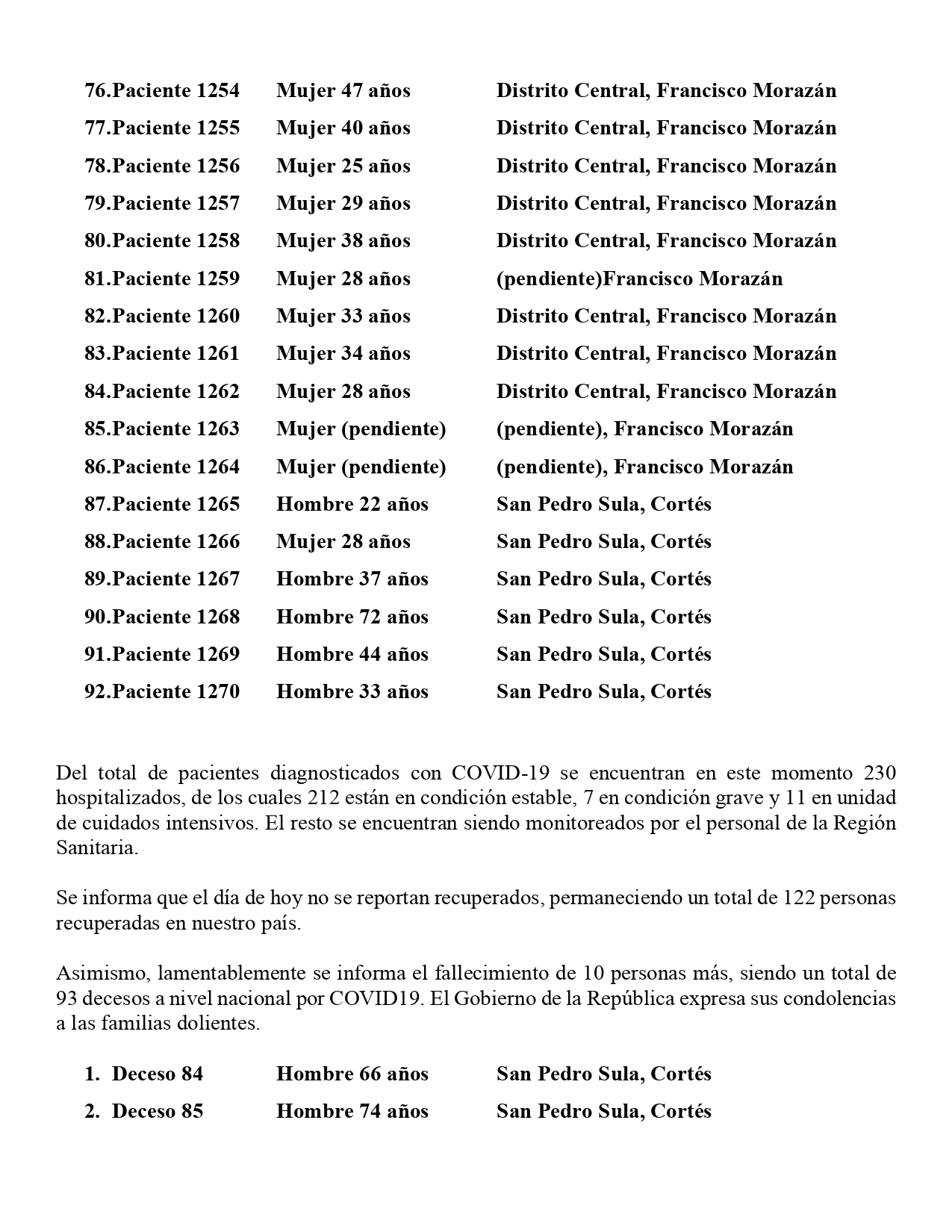 76.Paciente 1254 Mujer 47 años Distrito Central, Francisco Morazán
77.Paciente 1255 Mujer 40 años Distrito Central, Francisco Morazán
78.Paciente 1256 Mujer 25 años Distrito Central, Francisco Morazán
79.Paciente 1257 Mujer 29 años Distrito Central, Francisco Morazán
80.Paciente 1258 Mujer 38 años Distrito Central, Francisco Morazán
81.Paciente 1259 Mujer 28 años (pendiente)Francisco Morazán
82.Paciente 1260 Mujer 33 años Distrito Central, Francisco Morazán
83.Paciente 1261 Mujer 34 años Distrito Central, Francisco Morazán
84.Paciente 1262 Mujer 28 años Distrito Central, Francisco Morazán
85.Paciente 1263 Mujer (pendiente) (pendiente), Francisco Morazán
86.Paciente 1264 Mujer (pendiente) (pendiente), Francisco Morazán
87.Paciente 1265 Hombre 22 años San Pedro Sula, Cortés
88.Paciente 1266 Mujer 28 años San Pedro Sula, Cortés
89.Paciente 1267 Hombre 37 años San Pedro Sula, Cortés
90.Paciente 1268 Hombre 72 años San Pedro Sula, Cortés
91.Paciente 1269 Hombre 44 años San Pedro Sula, Cortés
92.Paciente 1270 Hombre 33 años San Pedro Sula, Cortés

Del total de pacientes diagnosticados con COVID-19 se encuentran en este momento 230 hospitalizados, de los cuales 212 están en condición estable, 7 en condición grave y 11 en unidad de cuidados intensivos. El resto se encuentran siendo monitoreados por el personal de la Región Sanitaria.

Se informa que el día de hoy no se reportan recuperados, permaneciendo un total de 122 personas recuperadas en nuestro país.

Asimismo, lamentablemente se informa el fallecimiento de 10 personas más, siendo un total de 93 decesos a nivel nacional por COVID19. El Gobierno de la República expresa sus condolencias a las familias dolientes.

1. Deceso 84 Hombre 66 años San Pedro Sula, Cortés
2. Deceso 85 Hombre 74 años San Pedro Sula, Cortés